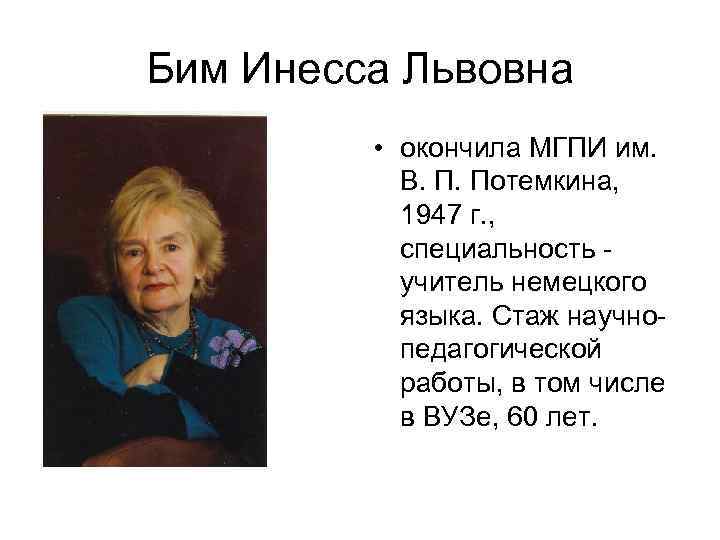 Бим Инесса Львовна

• окончила МГПИ им. В. П. Потемкина, 1947 г., специальность - учитель немецкого языка. Стаж научно-педагогической работы, в том числе в ВУЗе, 60 лет.